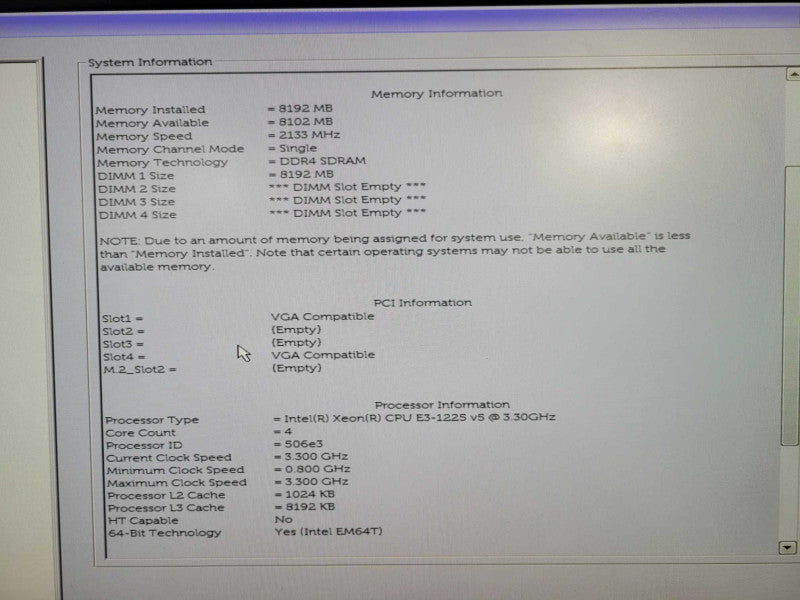 System Information

Memory Information

| | |
|---|---|
| Memory Installed | = 8192 MB |
| Memory Available | = 8102 MB |
| Memory Speed | = 2133 MHz |
| Memory Channel Mode | = Single |
| Memory Technology | = DDR4 SDRAM |
| DIMM 1 Size | = 8192 MB |
| DIMM 2 Size | *** DIMM Slot Empty *** |
| DIMM 3 Size | *** DIMM Slot Empty *** |
| DIMM 4 Size | *** DIMM Slot Empty *** |

NOTE: Due to an amount of memory being assigned for system use, "Memory Available" is less than "Memory Installed". Note that certain operating systems may not be able to use all the available memory.

PCI Information

| | |
|---|---|
| Slot1 = | VGA Compatible |
| Slot2 = | (Empty) |
| Slot3 = | (Empty) |
| Slot4 = | VGA Compatible |
| M.2_Slot2 = | (Empty) |

Processor Information

| | |
|---|---|
| Processor Type | = Intel(R) Xeon(R) CPU E3-1225 v5 @ 3.30GHz |
| Core Count | = 4 |
| Processor ID | = 506e3 |
| Current Clock Speed | = 3.300 GHz |
| Minimum Clock Speed | = 0.800 GHz |
| Maximum Clock Speed | = 3.300 GHz |
| Processor L2 Cache | = 1024 KB |
| Processor L3 Cache | = 8192 KB |
| HT Capable | No |
| 64-Bit Technology | Yes (Intel EM64T) |